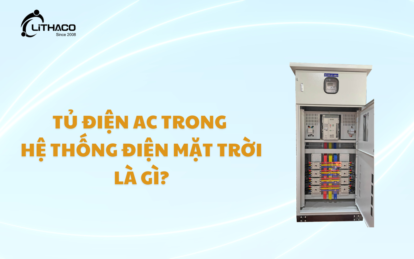 LITHACO
Since 2008

TỦ ĐIỆN AC TRONG HỆ THỐNG ĐIỆN MẶT TRỜI LÀ GÌ?